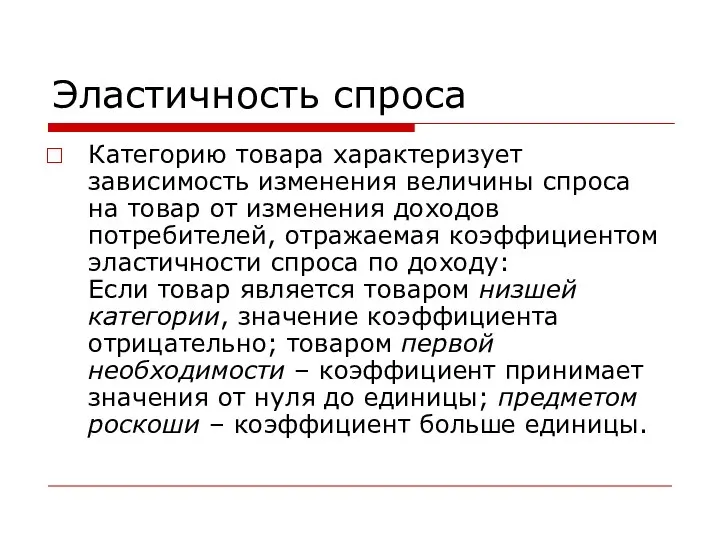 Эластичность спроса

Категорию товара характеризует зависимость изменения величины спроса на товар от изменения доходов потребителей, отражаемая коэффициентом эластичности спроса по доходу:
Если товар является товаром низшей категории, значение коэффициента отрицательно; товаром первой необходимости – коэффициент принимает значения от нуля до единицы; предметом роскоши – коэффициент больше единицы.